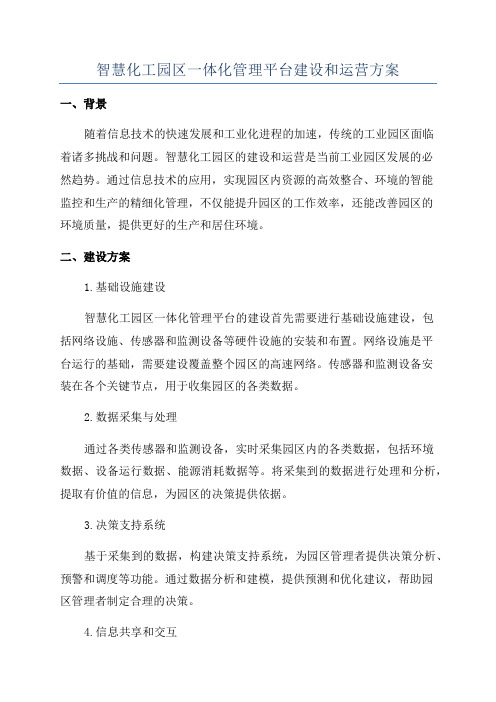 智慧化工园区一体化管理平台建设和运营方案

一、背景

随着信息技术的快速发展和工业化进程的加速，传统的工业园区面临着诸多挑战和问题。智慧化工园区的建设和运营是当前工业园区发展的必然趋势。通过信息技术的应用，实现园区内资源的高效整合、环境的智能监控和生产的精细化管理，不仅能提升园区的工作效率，还能改善园区的环境质量，提供更好的生产和居住环境。

二、建设方案

1.基础设施建设

智慧化工园区一体化管理平台的建设首先需要进行基础设施建设，包括网络设施、传感器和监测设备等硬件设施的安装和布置。网络设施是平台运行的基础，需要建设覆盖整个园区的高速网络。传感器和监测设备安装在各个关键节点，用于收集园区的各类数据。

2.数据采集与处理

通过各类传感器和监测设备，实时采集园区内的各类数据，包括环境数据、设备运行数据、能源消耗数据等。将采集到的数据进行处理和分析，提取有价值的信息，为园区的决策提供依据。

3.决策支持系统

基于采集到的数据，构建决策支持系统，为园区管理者提供决策分析、预警和调度等功能。通过数据分析和建模，提供预测和优化建议，帮助园区管理者制定合理的决策。

4.信息共享和交互